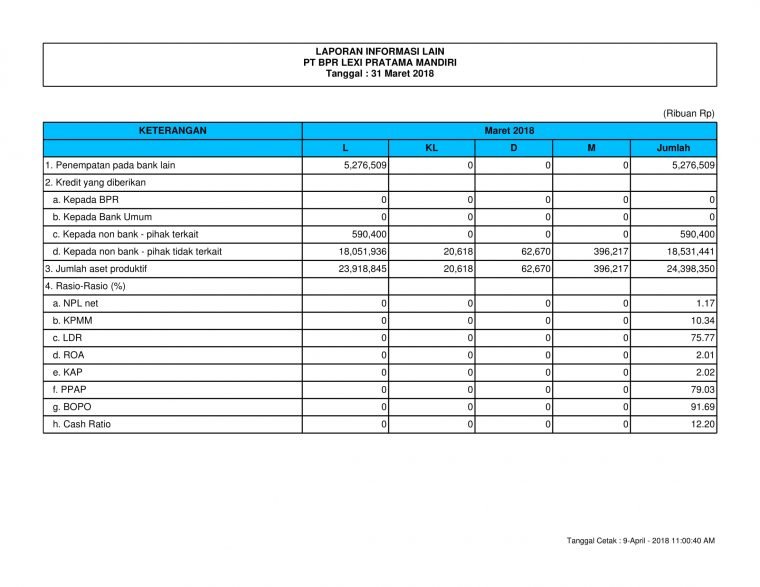 LAPORAN INFORMASI LAIN
PT BPR LEXI PRATAMA MANDIRI
Tanggal : 31 Maret 2018

(Ribuan Rp)

| KETERANGAN | Maret 2018 | | | | |
|---|---|---|---|---|---|
| | L | KL | D | M | Jumlah |
| 1. Penempatan pada bank lain | 5,276,509 | 0 | 0 | 0 | 5,276,509 |
| 2. Kredit yang diberikan | | | | | |
| a. Kepada BPR | 0 | 0 | 0 | 0 | 0 |
| b. Kepada Bank Umum | 0 | 0 | 0 | 0 | 0 |
| c. Kepada non bank - pihak terkait | 590,400 | 0 | 0 | 0 | 590,400 |
| d. Kepada non bank - pihak tidak terkait | 18,051,936 | 20,618 | 62,670 | 396,217 | 18,531,441 |
| 3. Jumlah aset produktif | 23,918,845 | 20,618 | 62,670 | 396,217 | 24,398,350 |
| 4. Rasio-Rasio (%) | | | | | |
| a. NPL net | 0 | 0 | 0 | 0 | 1.17 |
| b. KPMM | 0 | 0 | 0 | 0 | 10.34 |
| c. LDR | 0 | 0 | 0 | 0 | 75.77 |
| d. ROA | 0 | 0 | 0 | 0 | 2.01 |
| e. KAP | 0 | 0 | 0 | 0 | 2.02 |
| f. PPAP | 0 | 0 | 0 | 0 | 79.03 |
| g. BOPO | 0 | 0 | 0 | 0 | 91.69 |
| h. Cash Ratio | 0 | 0 | 0 | 0 | 12.20 |

Tanggal Cetak : 9-April - 2018 11:00:40 AM